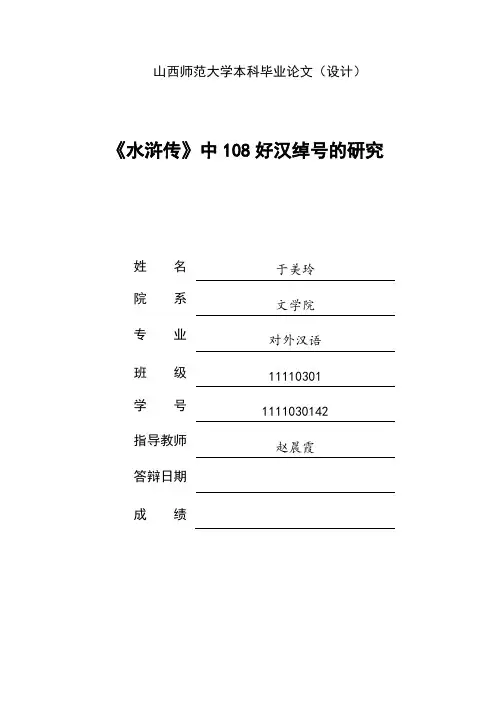 山西师范大学本科毕业论文（设计）

《水浒传》中 108 好汉绰号的研究

姓　名　于美玲

院　系　文学院

专　业　对外汉语

班　级　11110301

学　号　1111030142

指导教师　赵晨霞

答辩日期

成　绩